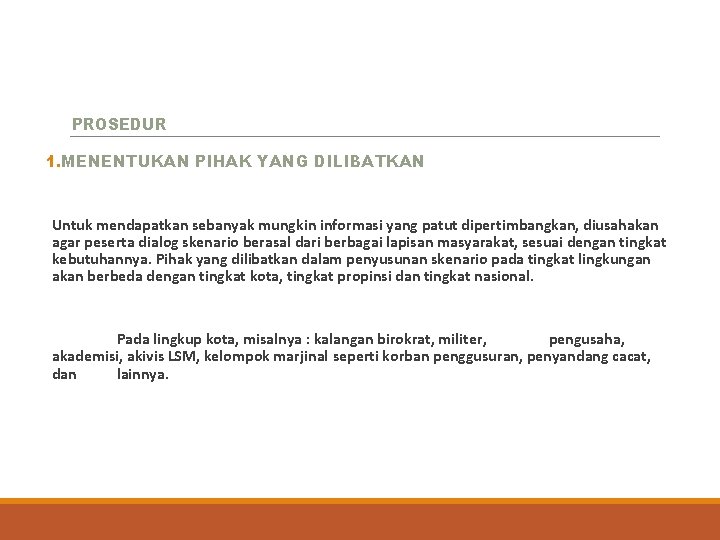 PROSEDUR

1.MENENTUKAN PIHAK YANG DILIBATKAN

Untuk mendapatkan sebanyak mungkin informasi yang patut dipertimbangkan, diusahakan agar peserta dialog skenario berasal dari berbagai lapisan masyarakat, sesuai dengan tingkat kebutuhannya. Pihak yang dilibatkan dalam penyusunan skenario pada tingkat lingkungan akan berbeda dengan tingkat kota, tingkat propinsi dan tingkat nasional.

Pada lingkup kota, misalnya : kalangan birokrat, militer, pengusaha, akademisi, akivis LSM, kelompok marjinal seperti korban penggusuran, penyandang cacat, dan lainnya.